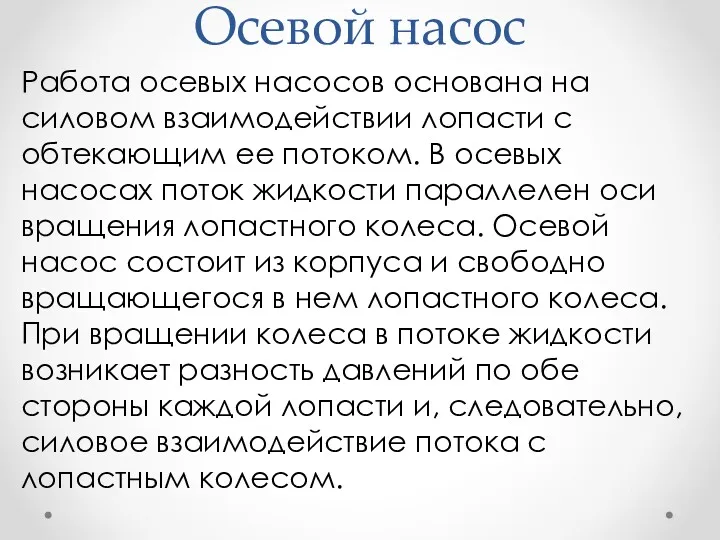 Осевой насос

Работа осевых насосов основана на силовом взаимодействии лопасти с обтекающим ее потоком. В осевых насосах поток жидкости параллелен оси вращения лопастного колеса. Осевой насос состоит из корпуса и свободно вращающегося в нем лопастного колеса. При вращении колеса в потоке жидкости возникает разность давлений по обе стороны каждой лопасти и, следовательно, силовое взаимодействие потока с лопастным колесом.